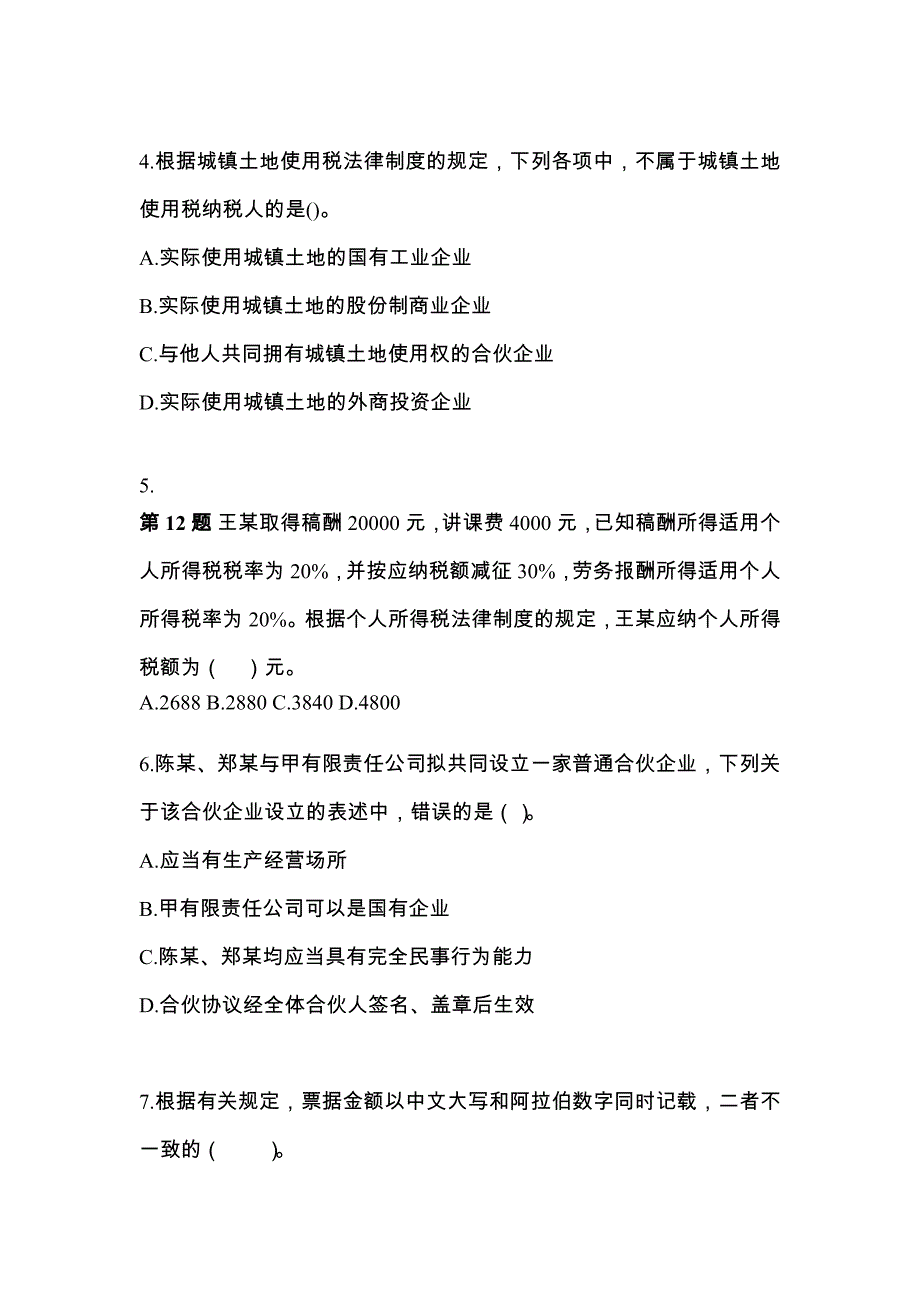 4.根据城镇土地使用税法律制度的规定，下列各项中，不属于城镇土地使用税纳税人的是()。

A.实际使用城镇土地的国有工业企业

B.实际使用城镇土地的股份制商业企业

C.与他人共同拥有城镇土地使用权的合伙企业

D.实际使用城镇土地的外商投资企业

5.

第 12 题 王某取得稿酬 20000 元，讲课费 4000 元，已知稿酬所得适用个人所得税税率为 20%，并按应纳税额减征 30%，劳务报酬所得适用个人所得税率为 20%。根据个人所得税法律制度的规定，王某应纳个人所得税额为（ ）元。

A.2688 B.2880 C.3840 D.4800

6.陈某、郑某与甲有限责任公司拟共同设立一家普通合伙企业，下列关于该合伙企业设立的表述中，错误的是（ ）。

A.应当有生产经营场所

B.甲有限责任公司可以是国有企业

C.陈某、郑某均应当具有完全民事行为能力

D.合伙协议经全体合伙人签名、盖章后生效

7.根据有关规定，票据金额以中文大写和阿拉伯数字同时记载，二者不一致的（ ）。